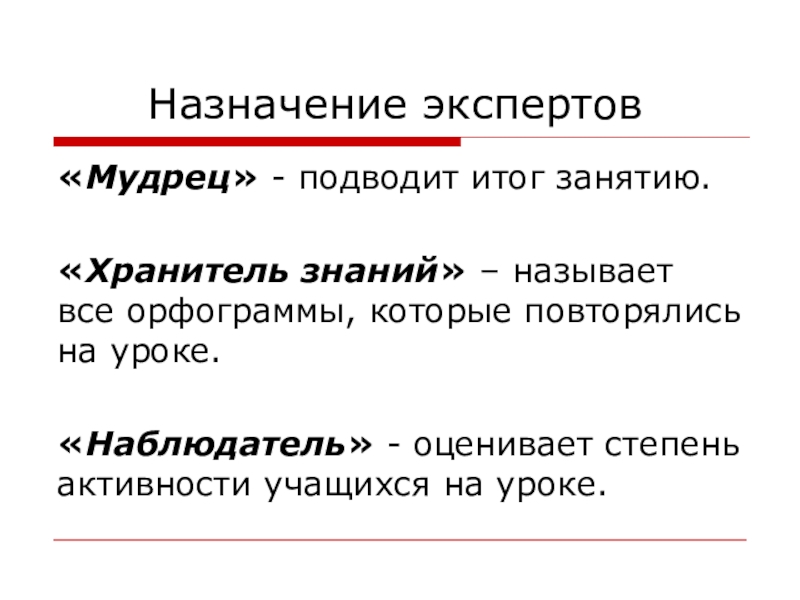 Назначение экспертов

«Мудрец» - подводит итог занятию.

«Хранитель знаний» – называет все орфограммы, которые повторялись на уроке.

«Наблюдатель» - оценивает степень активности учащихся на уроке.